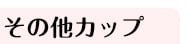 その他カップ